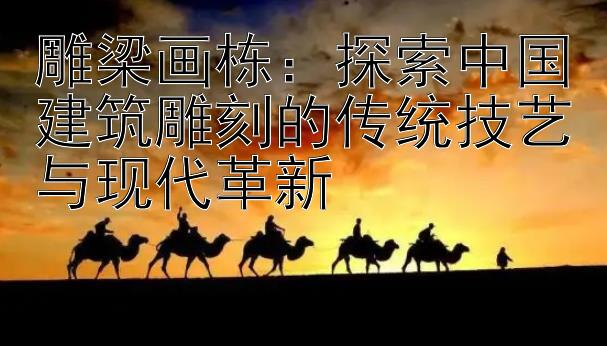 雕梁画栋：探索中国建筑雕刻的传统技艺与现代革新